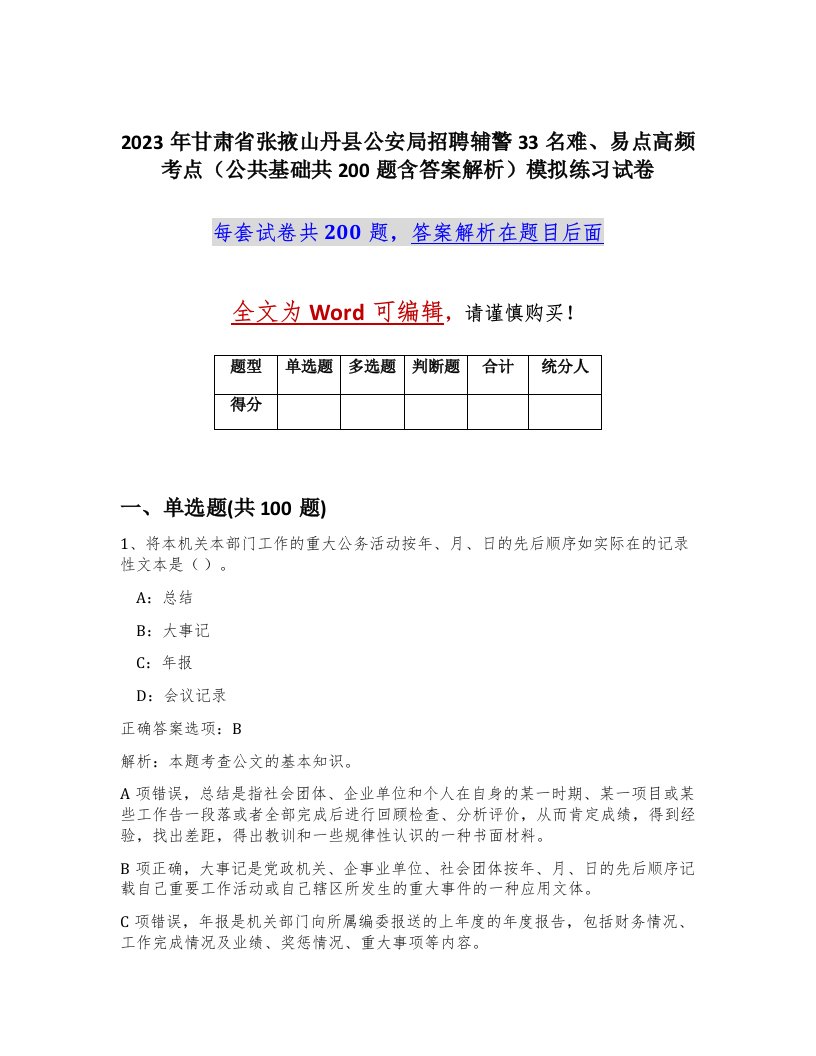 2023 年甘肃省张掖山丹县公安局招聘辅警 33 名难、易点高频考点（公共基础共 200 题含答案解析）模拟练习试卷

每套试卷共 200 题，答案解析在题目后面

全文为 Word 可编辑，请谨慎购买！

| 题型 | 单选题 | 多选题 | 判断题 | 合计 | 统分人 |
|---|---|---|---|---|---|
| 得分 | | | | | |

一、单选题(共 100 题)

1、将本机关本部门工作的重大公务活动按年、月、日的先后顺序如实际在的记录性文本是（ ）。

A：总结

B：大事记

C：年报

D：会议记录

正确答案选项：B

解析：本题考查公文的基本知识。

A 项错误，总结是指社会团体、企业单位和个人在自身的某一时期、某一项目或某些工作告一段落或者全部完成后进行回顾检查、分析评价，从而肯定成绩，得到经验，找出差距，得出教训和一些规律性认识的一种书面材料。

B 项正确，大事记是党政机关、企事业单位、社会团体按年、月、日的先后顺序记载自己重要工作活动或自己辖区所发生的重大事件的一种应用文体。

C 项错误，年报是机关部门向所属编委报送的上年度的年度报告，包括财务情况、工作完成情况及业绩、奖惩情况、重大事项等内容。